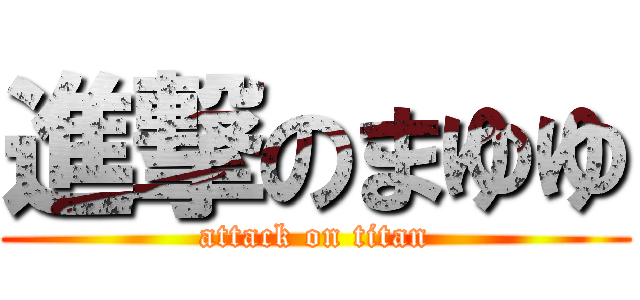 進撃のまゆゆ
attack on titan